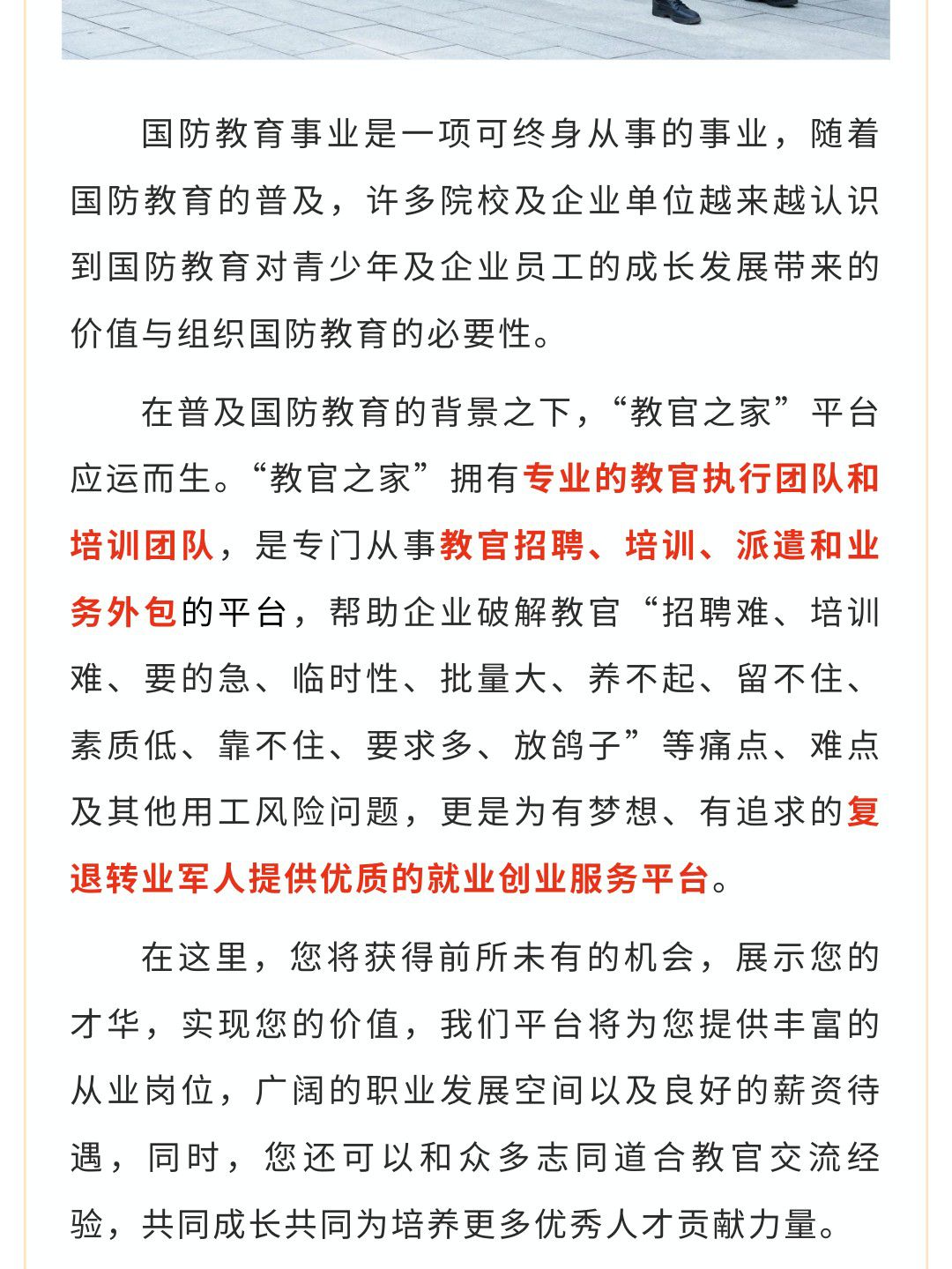 国防教育事业是一项可终身从事的事业，随着国防教育的普及，许多院校及企业单位越来越认识到国防教育对青少年及企业员工的成长发展带来的价值与组织国防教育的必要性。

在普及国防教育的背景之下，“教官之家”平台应运而生。“教官之家”拥有专业的教官执行团队和培训团队，是专门从事教官招聘、培训、派遣和业务外包的平台，帮助企业破解教官“招聘难、培训难、要的急、临时性、批量大、养不起、留不住、素质低、靠不住、要求多、放鸽子”等痛点、难点及其他用工风险问题，更是为有梦想、有追求的复退转业军人提供优质的就业创业服务平台。

在这里，您将获得前所未有的机会，展示您的才华，实现您的价值，我们平台将为您提供丰富的从业岗位，广阔的职业发展空间以及良好的薪资待遇，同时，您还可以和众多志同道合教官交流经验，共同成长共同为培养更多优秀人才贡献力量。